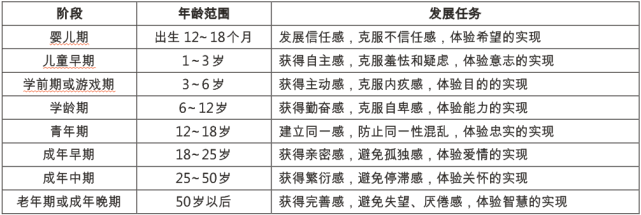 | 阶段 | 年龄范围 | 发展任务 |
|---|---|---|
| 婴儿期 | 出生 12~18个月 | 发展信任感，克服不信任感，体验希望的实现 |
| 儿童早期 | 1~3岁 | 获得自主感，克服羞怯和疑虑，体验意志的实现 |
| 学前期或游戏期 | 3~6岁 | 获得主动感，克服内疚感，体验目的的实现 |
| 学龄期 | 6~12岁 | 获得勤奋感，克服自卑感，体验能力的实现 |
| 青年期 | 12~18岁 | 建立同一感，防止同一性混乱，体验忠实的实现 |
| 成年早期 | 18~25岁 | 获得亲密感，避免孤独感，体验爱情的实现 |
| 成年中期 | 25~50岁 | 获得繁衍感，避免停滞感，体验关怀的实现 |
| 老年期或成年晚期 | 50岁以后 | 获得完善感，避免失望、厌倦感，体验智慧的实现 |